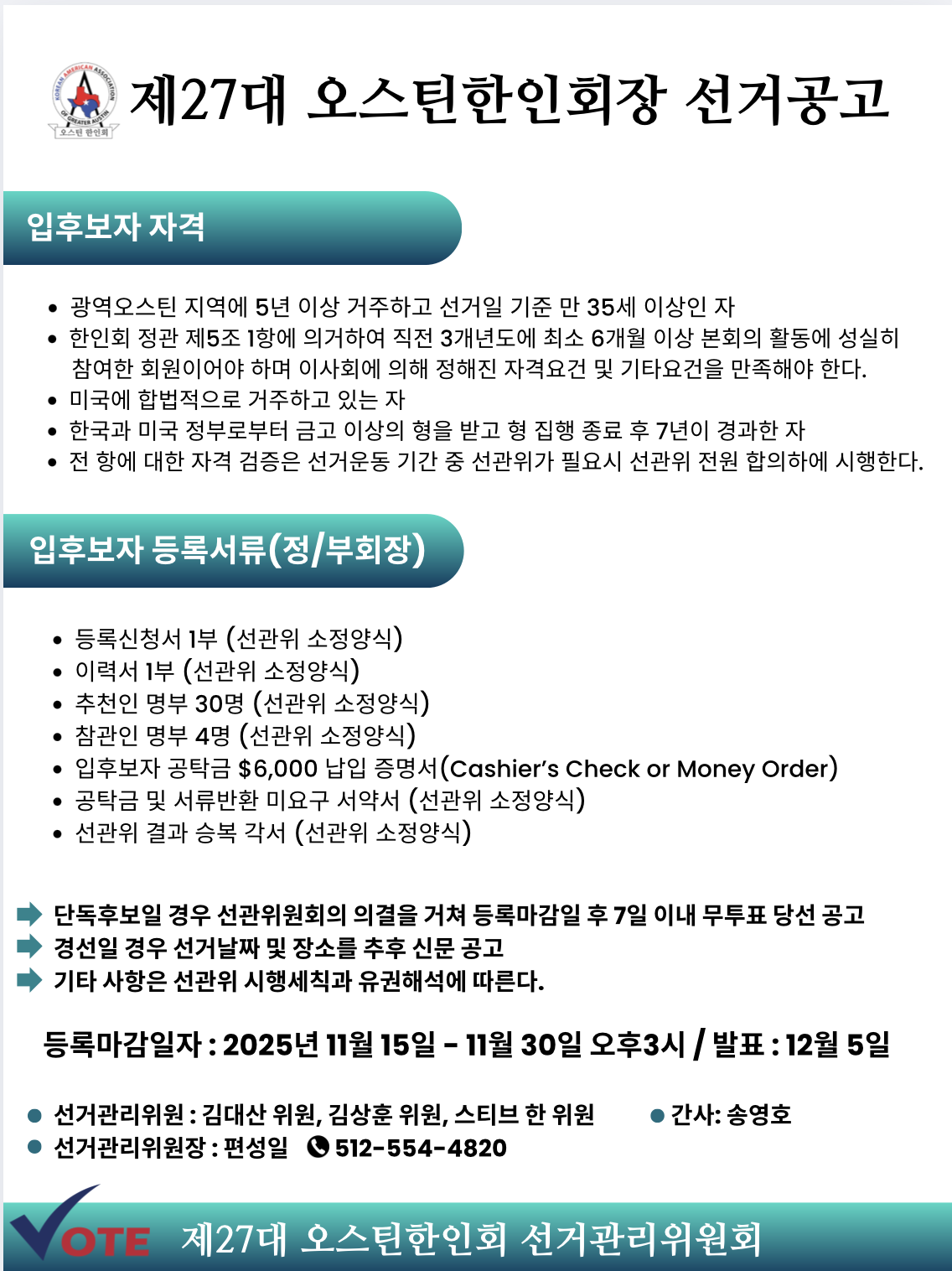 KOREAN AMERICAN ASSOCIATION OF GREATER AUSTIN
오스틴 한인회

제27대 오스틴한인회장 선거공고

입후보자 자격

• 광역오스틴 지역에 5년 이상 거주하고 선거일 기준 만 35세 이상인 자
• 한인회 정관 제5조 1항에 의거하여 직전 3개년도에 최소 6개월 이상 본회의 활동에 성실히 참여한 회원이어야 하며 이사회에 의해 정해진 자격요건 및 기타요건을 만족해야 한다.
• 미국에 합법적으로 거주하고 있는 자
• 한국과 미국 정부로부터 금고 이상의 형을 받고 형 집행 종료 후 7년이 경과한 자
• 전 항에 대한 자격 검증은 선거운동 기간 중 선관위가 필요시 선관위 전원 합의하에 시행한다.

입후보자 등록서류(정/부회장)

• 등록신청서 1부 (선관위 소정양식)
• 이력서 1부 (선관위 소정양식)
• 추천인 명부 30명 (선관위 소정양식)
• 참관인 명부 4명 (선관위 소정양식)
• 입후보자 공탁금 $6,000 납입 증명서(Cashier's Check or Money Order)
• 공탁금 및 서류반환 미요구 서약서 (선관위 소정양식)
• 선관위 결과 승복 각서 (선관위 소정양식)

단독후보일 경우 선관위원회의 의결을 거쳐 등록마감일 후 7일 이내 무투표 당선 공고
경선일 경우 선거날짜 및 장소를 추후 신문 공고
기타 사항은 선관위 시행세칙과 유권해석에 따른다.

등록마감일자 : 2025년 11월 15일 - 11월 30일 오후3시 / 발표 : 12월 5일

• 선거관리위원 : 김대산 위원, 김상훈 위원, 스티브 한 위원
• 간사: 송영호
• 선거관리위원장 : 편성일 512-554-4820

VOTE 제27대 오스틴한인회 선거관리위원회